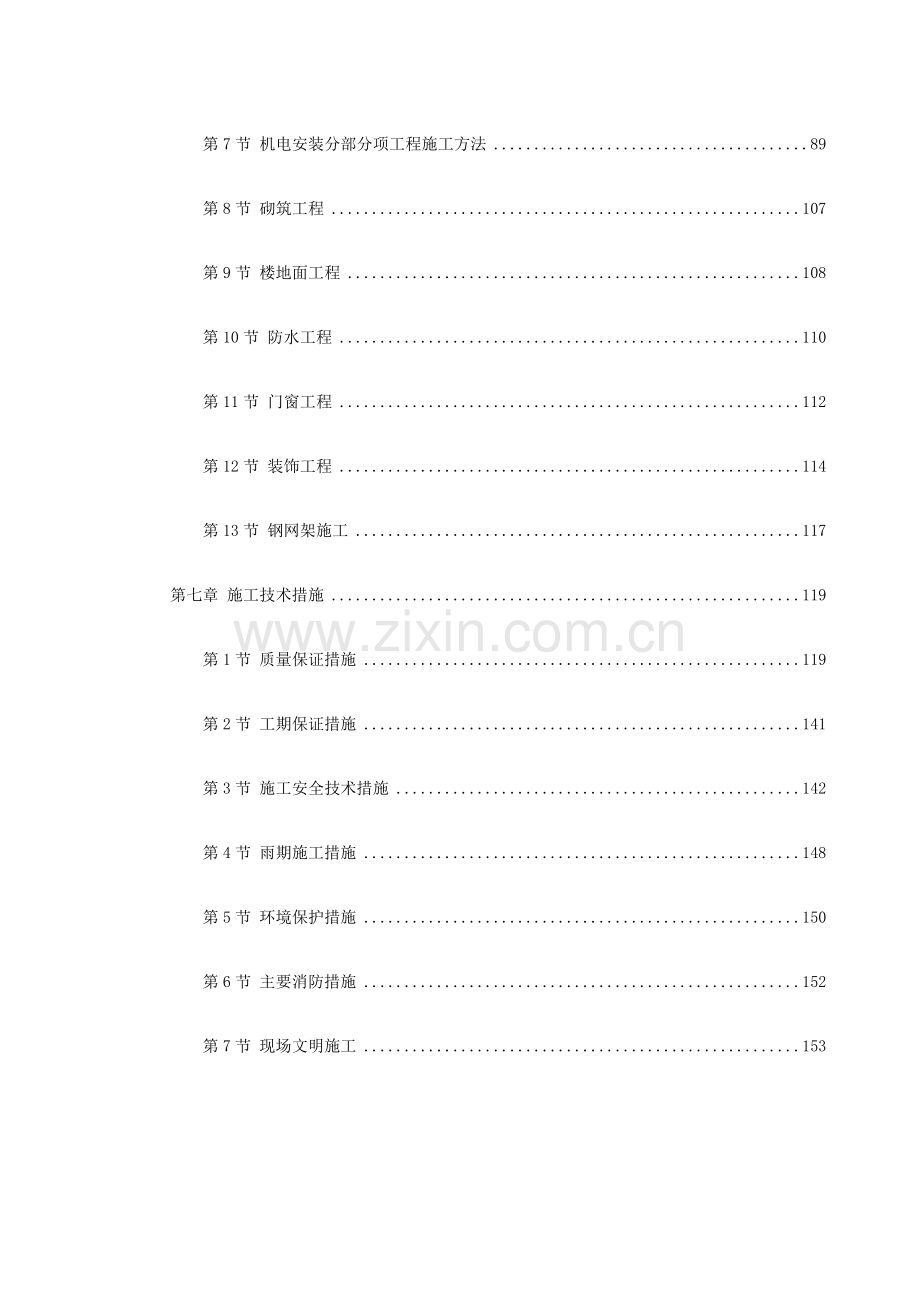 第7节 机电安装分部分项工程施工方法 89

第8节 砌筑工程 107

第9节 楼地面工程 108

第10节 防水工程 110

第11节 门窗工程 112

第12节 装饰工程 114

第13节 钢网架施工 117

第七章 施工技术措施 119

第1节 质量保证措施 119

第2节 工期保证措施 141

第3节 施工安全技术措施 142

第4节 雨期施工措施 148

第5节 环境保护措施 150

第6节 主要消防措施 152

第7节 现场文明施工 153

www.zixin.com.cn